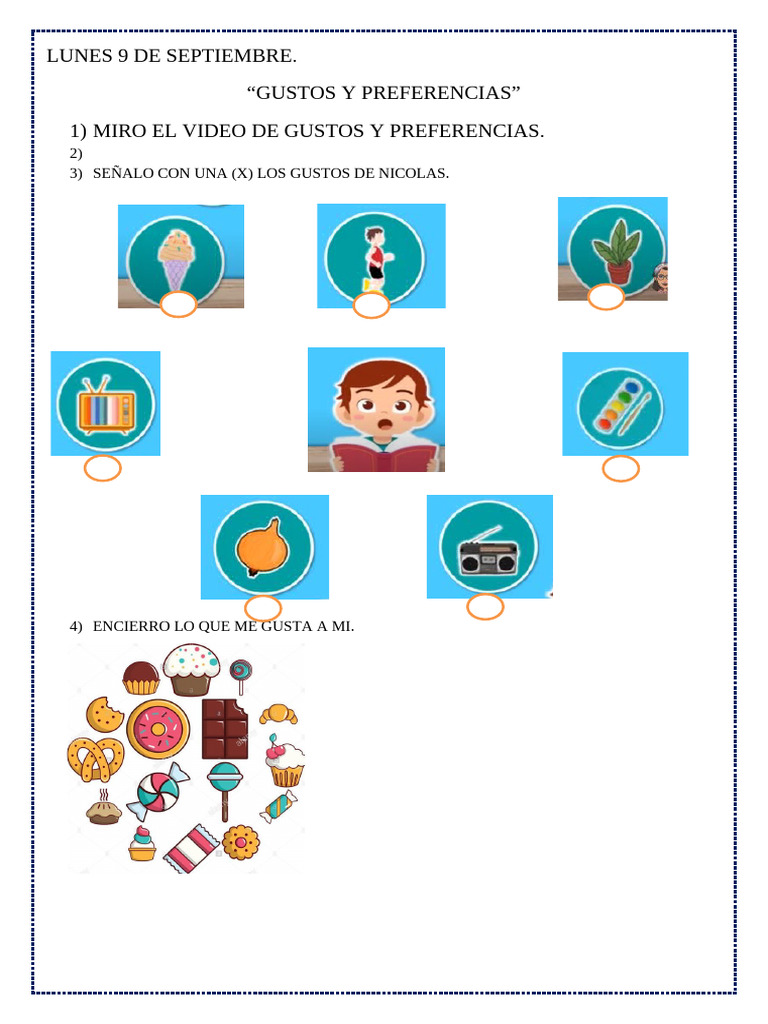 LUNES 9 DE SEPTIEMBRE.

“GUSTOS Y PREFERENCIAS”

1) MIRO EL VIDEO DE GUSTOS Y PREFERENCIAS.
2)
3) SEÑALO CON UNA (X) LOS GUSTOS DE NICOLAS.

4) ENCIERRO LO QUE ME GUSTA A MI.